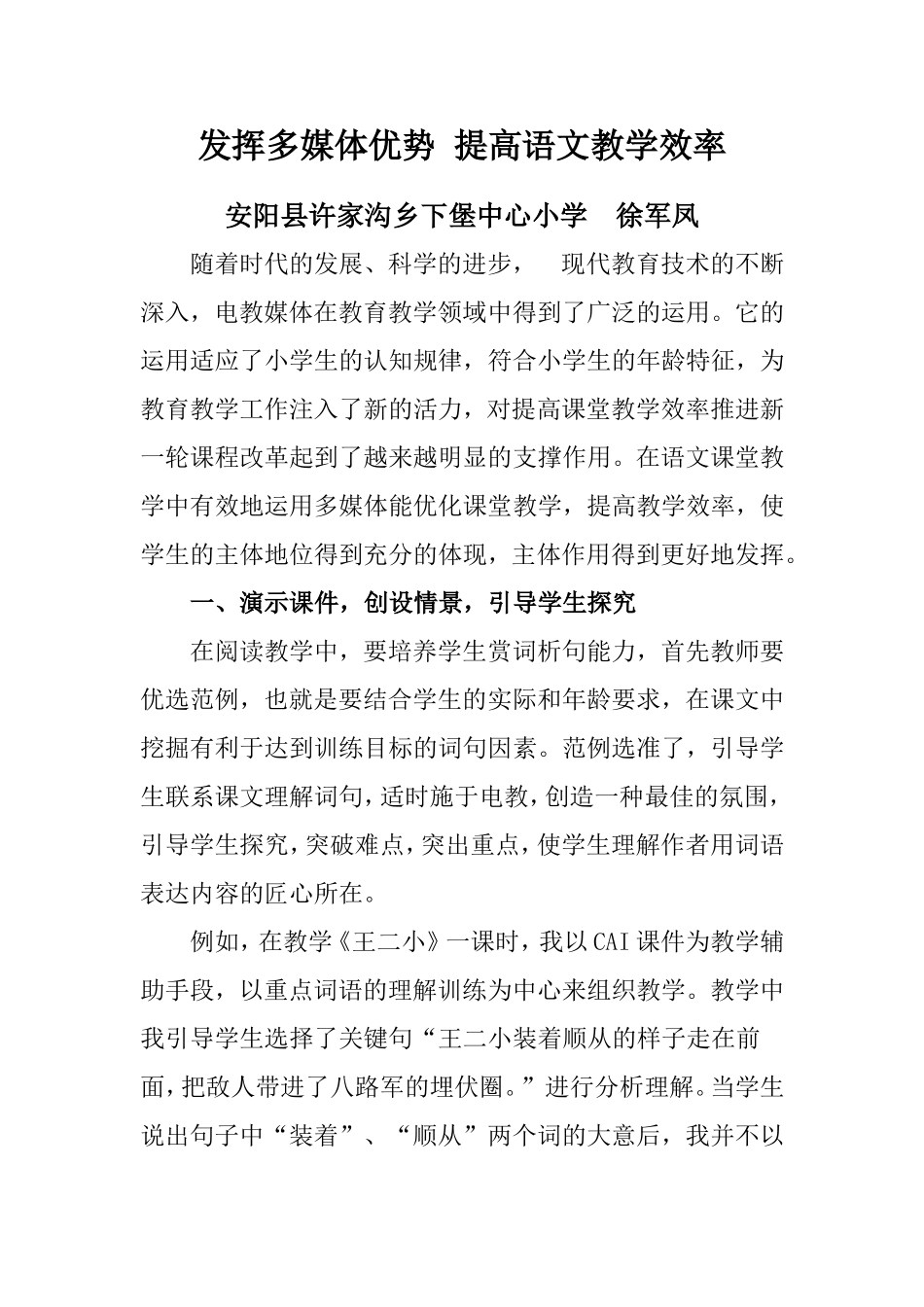 发挥多媒体优势 提高语文教学效率

安阳县许家沟乡下堡中心小学　徐军凤

随着时代的发展、科学的进步，　现代教育技术的不断深入，电教媒体在教育教学领域中得到了广泛的运用。它的运用适应了小学生的认知规律，符合小学生的年龄特征，为教育教学工作注入了新的活力，对提高课堂教学效率推进新一轮课程改革起到了越来越明显的支撑作用。在语文课堂教学中有效地运用多媒体能优化课堂教学，提高教学效率，使学生的主体地位得到充分的体现，主体作用得到更好地发挥。

一、演示课件，创设情景，引导学生探究

在阅读教学中，要培养学生赏词析句能力，首先教师要优选范例，也就是要结合学生的实际和年龄要求，在课文中挖掘有利于达到训练目标的词句因素。范例选准了，引导学生联系课文理解词句，适时施于电教，创造一种最佳的氛围，引导学生探究，突破难点，突出重点，使学生理解作者用词语表达内容的匠心所在。

例如，在教学《王二小》一课时，我以CAI课件为教学辅助手段，以重点词语的理解训练为中心来组织教学。教学中我引导学生选择了关键句“王二小装着顺从的样子走在前面，把敌人带进了八路军的埋伏圈。”进行分析理解。当学生说出句子中“装着”、“顺从”两个词的大意后，我并不以